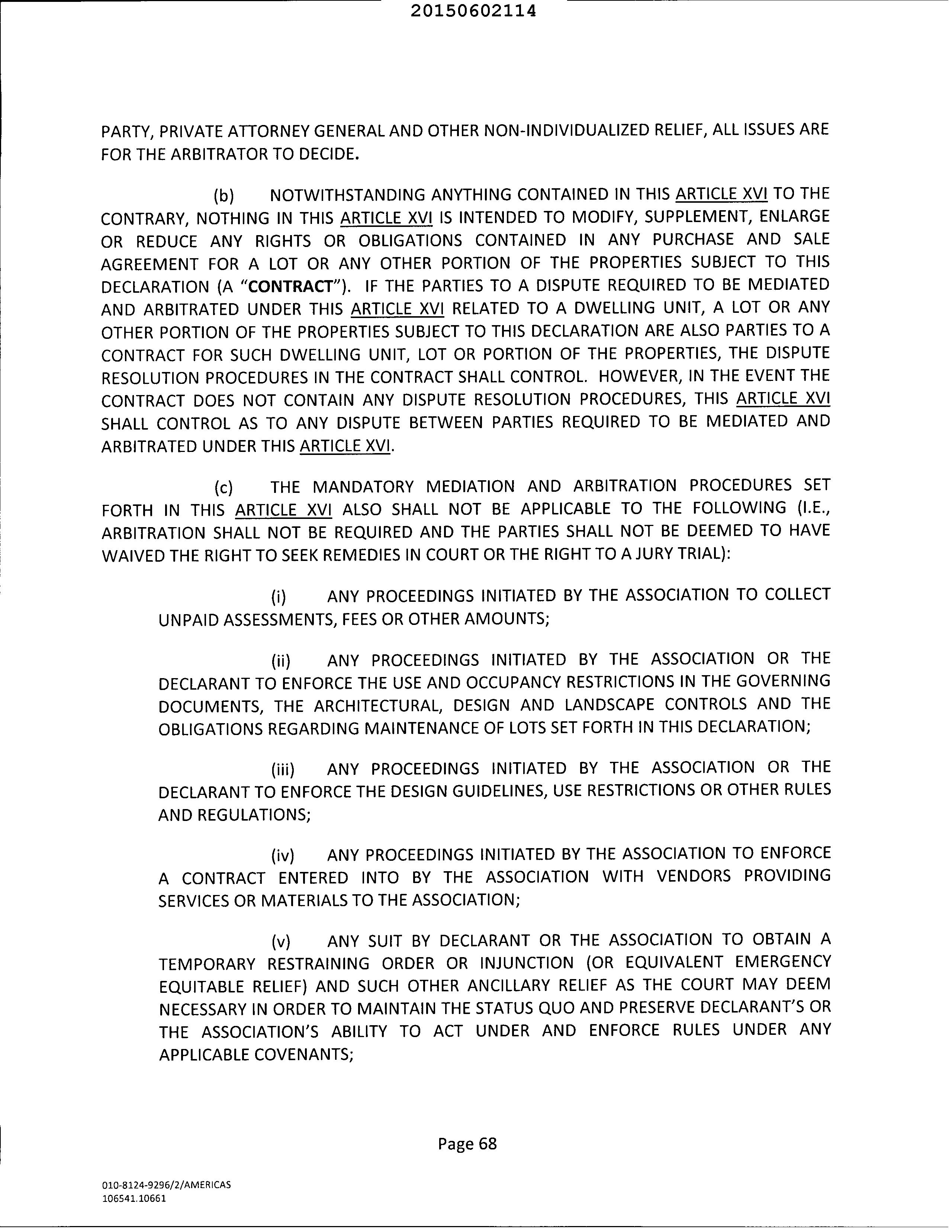 20150602114

PARTY, PRIVATE ATTORNEY GENERAL AND OTHER NON-INDIVIDUALIZED RELIEF, ALL ISSUES ARE FOR THE ARBITRATOR TO DECIDE.

(b) NOTWITHSTANDING ANYTHING CONTAINED IN THIS ARTICLE XVI TO THE CONTRARY, NOTHING IN THIS ARTICLE XVI IS INTENDED TO MODIFY, SUPPLEMENT, ENLARGE OR REDUCE ANY RIGHTS OR OBLIGATIONS CONTAINED IN ANY PURCHASE AND SALE AGREEMENT FOR A LOT OR ANY OTHER PORTION OF THE PROPERTIES SUBJECT TO THIS DECLARATION (A "CONTRACT"). IF THE PARTIES TO A DISPUTE REQUIRED TO BE MEDIATED AND ARBITRATED UNDER THIS ARTICLE XVI RELATED TO A DWELLING UNIT, A LOT OR ANY OTHER PORTION OF THE PROPERTIES SUBJECT TO THIS DECLARATION ARE ALSO PARTIES TO A CONTRACT FOR SUCH DWELLING UNIT, LOT OR PORTION OF THE PROPERTIES, THE DISPUTE RESOLUTION PROCEDURES IN THE CONTRACT SHALL CONTROL. HOWEVER, IN THE EVENT THE CONTRACT DOES NOT CONTAIN ANY DISPUTE RESOLUTION PROCEDURES, THIS ARTICLE XVI SHALL CONTROL AS TO ANY DISPUTE BETWEEN PARTIES REQUIRED TO BE MEDIATED AND ARBITRATED UNDER THIS ARTICLE XVI.

(c) THE MANDATORY MEDIATION AND ARBITRATION PROCEDURES SET FORTH IN THIS ARTICLE XVI ALSO SHALL NOT BE APPLICABLE TO THE FOLLOWING (I.E., ARBITRATION SHALL NOT BE REQUIRED AND THE PARTIES SHALL NOT BE DEEMED TO HAVE WAIVED THE RIGHT TO SEEK REMEDIES IN COURT OR THE RIGHT TO A JURY TRIAL):

(i) ANY PROCEEDINGS INITIATED BY THE ASSOCIATION TO COLLECT UNPAID ASSESSMENTS, FEES OR OTHER AMOUNTS;

(ii) ANY PROCEEDINGS INITIATED BY THE ASSOCIATION OR THE DECLARANT TO ENFORCE THE USE AND OCCUPANCY RESTRICTIONS IN THE GOVERNING DOCUMENTS, THE ARCHITECTURAL, DESIGN AND LANDSCAPE CONTROLS AND THE OBLIGATIONS REGARDING MAINTENANCE OF LOTS SET FORTH IN THIS DECLARATION;

(iii) ANY PROCEEDINGS INITIATED BY THE ASSOCIATION OR THE DECLARANT TO ENFORCE THE DESIGN GUIDELINES, USE RESTRICTIONS OR OTHER RULES AND REGULATIONS;

(iv) ANY PROCEEDINGS INITIATED BY THE ASSOCIATION TO ENFORCE A CONTRACT ENTERED INTO BY THE ASSOCIATION WITH VENDORS PROVIDING SERVICES OR MATERIALS TO THE ASSOCIATION;

(v) ANY SUIT BY DECLARANT OR THE ASSOCIATION TO OBTAIN A TEMPORARY RESTRAINING ORDER OR INJUNCTION (OR EQUIVALENT EMERGENCY EQUITABLE RELIEF) AND SUCH OTHER ANCILLARY RELIEF AS THE COURT MAY DEEM NECESSARY IN ORDER TO MAINTAIN THE STATUS QUO AND PRESERVE DECLARANT'S OR THE ASSOCIATION'S ABILITY TO ACT UNDER AND ENFORCE RULES UNDER ANY APPLICABLE COVENANTS;

Page 68

010-8124-9296/2/AMERICAS
106541.10661